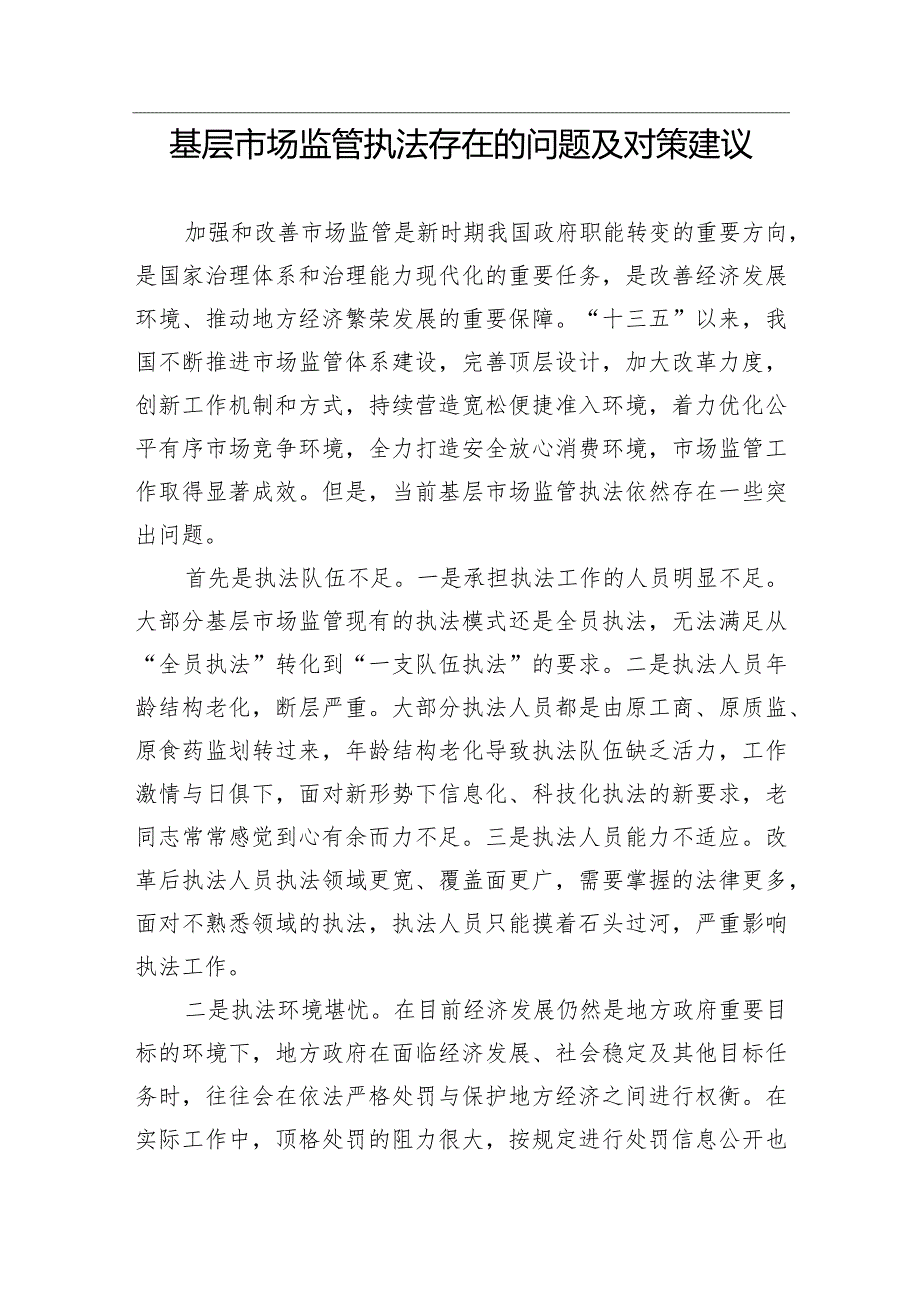 基层市场监管执法存在的问题及对策建议

加强和改善市场监管是新时期我国政府职能转变的重要方向，是国家治理体系和治理能力现代化的重要任务，是改善经济发展环境、推动地方经济繁荣发展的重要保障。“十三五”以来，我国不断推进市场监管体系建设，完善顶层设计，加大改革力度，创新工作机制和方式，持续营造宽松便捷准入环境，着力优化公平有序市场竞争环境，全力打造安全放心消费环境，市场监管工作取得显著成效。但是，当前基层市场监管执法依然存在一些突出问题。

首先是执法队伍不足。一是承担执法工作的人员明显不足。大部分基层市场监管现有的执法模式还是全员执法，无法满足从“全员执法”转化到“一支队伍执法”的要求。二是执法人员年龄结构老化，断层严重。大部分执法人员都是由原工商、原质监、原食药监划转过来，年龄结构老化导致执法队伍缺乏活力，工作激情与日俱下，面对新形势下信息化、科技化执法的新要求，老同志常常感觉到心有余而力不足。三是执法人员能力不适应。改革后执法人员执法领域更宽、覆盖面更广，需要掌握的法律更多，面对不熟悉领域的执法，执法人员只能摸着石头过河，严重影响执法工作。

二是执法环境堪忧。在目前经济发展仍然是地方政府重要目标的环境下，地方政府在面临经济发展、社会稳定及其他目标任务时，往往会在依法严格处罚与保护地方经济之间进行权衡。在实际工作中，顶格处罚的阻力很大，按规定进行处罚信息公开也